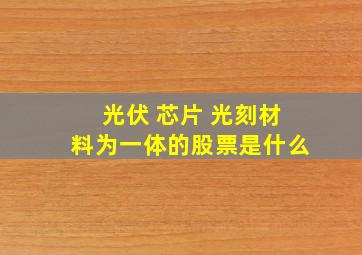 光伏 芯片 光刻材料为一体的股票是什么